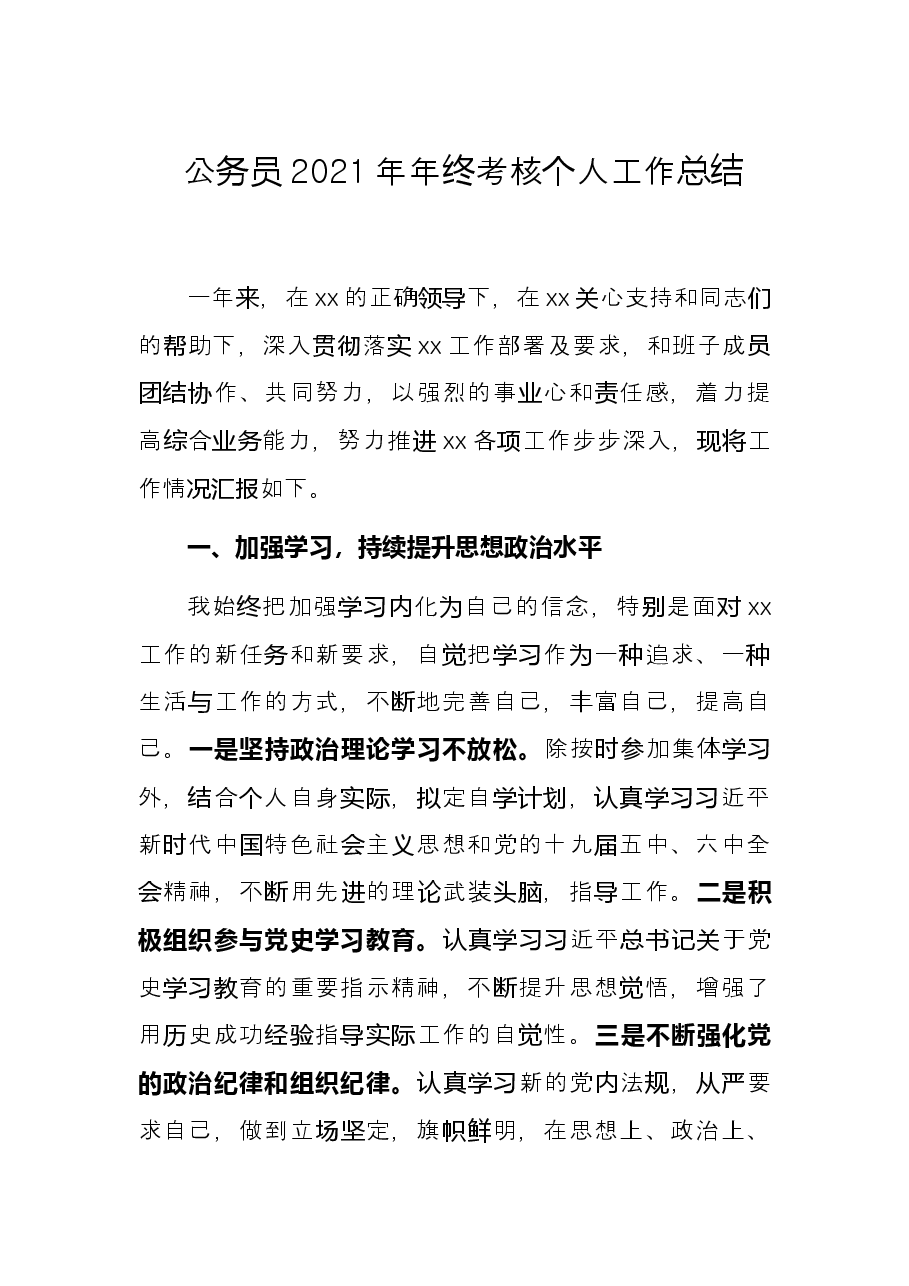 公务员2021年年终考核个人工作总结

一年来，在xx的正确领导下，在xx关心支持和同志们的帮助下，深入贯彻落实xx工作部署及要求，和班子成员团结协作、共同努力，以强烈的事业心和责任感，着力提高综合业务能力，努力推进xx各项工作步步深入，现将工作情况汇报如下。

一、加强学习，持续提升思想政治水平

我始终把加强学习内化为自己的信念，特别是面对xx工作的新任务和新要求，自觉把学习作为一种追求、一种生活与工作的方式，不断地完善自己，丰富自己，提高自己。一是坚持政治理论学习不放松。除按时参加集体学习外，结合个人自身实际，拟定自学计划，认真学习习近平新时代中国特色社会主义思想和党的十九届五中、六中全会精神，不断用先进的理论武装头脑，指导工作。二是积极组织参与党史学习教育。认真学习习近平总书记关于党史学习教育的重要指示精神，不断提升思想觉悟，增强了用历史成功经验指导实际工作的自觉性。三是不断强化党的政治纪律和组织纪律。认真学习新的党内法规，从严要求自己，做到立场坚定，旗帜鲜明，在思想上、政治上、